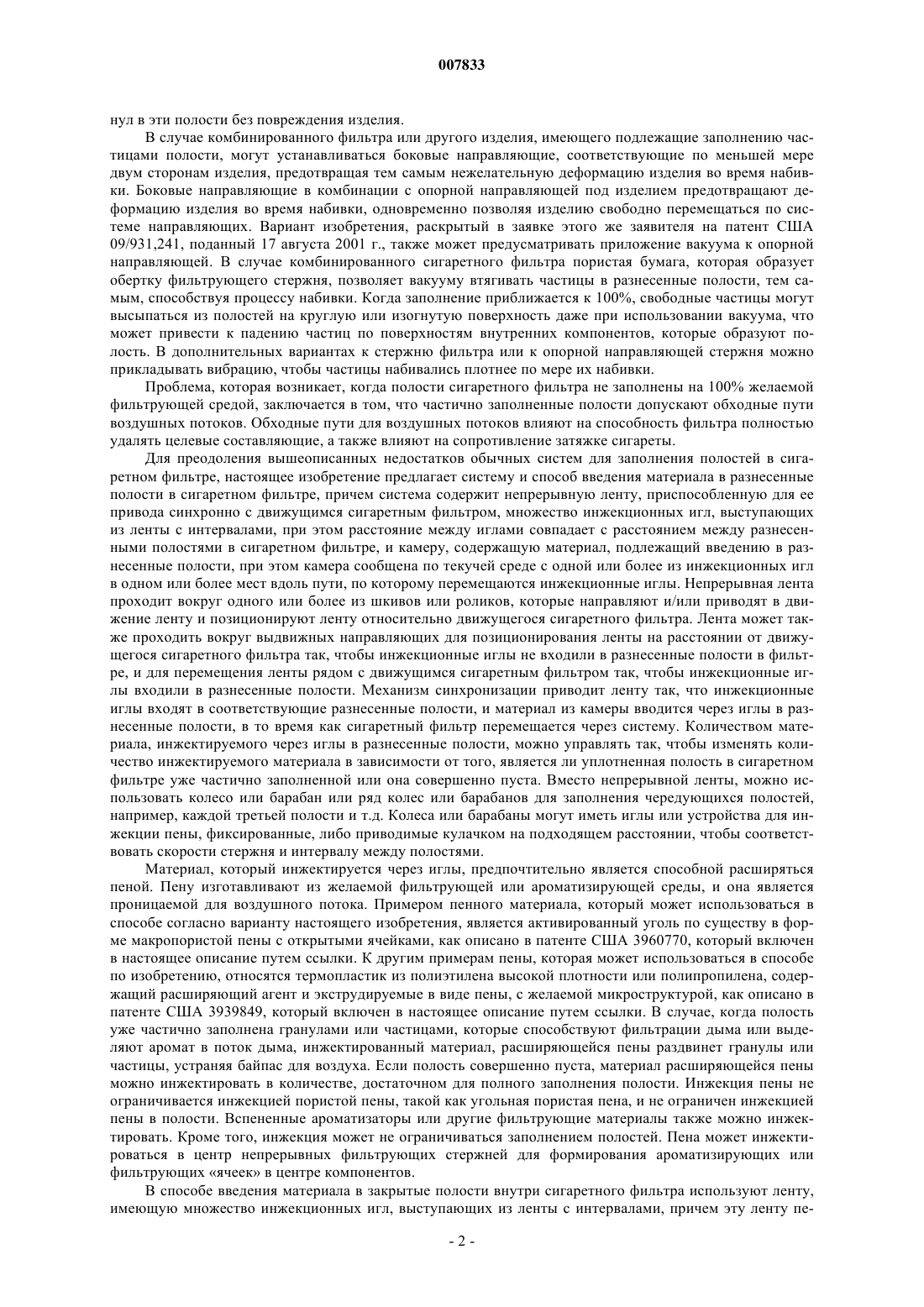 007833

нул в эти полости без повреждения изделия.

В случае комбинированного фильтра или другого изделия, имеющего подлежащие заполнению частицами полости, могут устанавливаться боковые направляющие, соответствующие по меньшей мере двум сторонам изделия, предотвращая тем самым нежелательную деформацию изделия во время набивки. Боковые направляющие в комбинации с опорной направляющей под изделием предотвращают деформацию изделия во время набивки, одновременно позволяя изделию свободно перемещаться по системе направляющих. Вариант изобретения, раскрытый в заявке этого же заявителя на патент США 09/931,241, поданный 17 августа 2001 г., также может предусматривать приложение вакуума к опорной направляющей. В случае комбинированного сигаретного фильтра пористая бумага, которая образует обертку фильтрующего стержня, позволяет вакууму втягивать частицы в разнесенные полости, тем самым, способствуя процессу набивки. Когда заполнение приближается к 100%, свободные частицы могут высыпаться из полостей на круглую или изогнутую поверхность даже при использовании вакуума, что может привести к падению частиц по поверхностям внутренних компонентов, которые образуют полость. В дополнительных вариантах к стержню фильтра или к опорной направляющей стержня можно прикладывать вибрацию, чтобы частицы набивались плотнее по мере их набивки.

Проблема, которая возникает, когда полости сигаретного фильтра не заполнены на 100% желаемой фильтрующей средой, заключается в том, что частично заполненные полости допускают обходные пути воздушных потоков. Обходные пути для воздушных потоков влияют на способность фильтра полностью удалять целевые составляющие, а также влияют на сопротивление затяжке сигареты.

Для преодоления вышеописанных недостатков обычных систем для заполнения полостей в сигаретном фильтре, настоящее изобретение предлагает систему и способ введения материала в разнесенные полости в сигаретном фильтре, причем система содержит непрерывную ленту, приспособленную для ее привода синхронно с движущимся сигаретным фильтром, множество инжекционных игл, выступающих из ленты с интервалами, при этом расстояние между иглами совпадает с расстоянием между разнесенными полостями в сигаретном фильтре, и камеру, содержащую материал, подлежащий введению в разнесенные полости, при этом камера сообщена по текучей среде с одной или более из инжекционных игл в одном или более мест вдоль пути, по которому перемещаются инжекционные иглы. Непрерывная лента проходит вокруг одного или более из шкивов или роликов, которые направляют и/или приводят в движение ленту и позиционируют ленту относительно движущегося сигаретного фильтра. Лента может также проходить вокруг выдвижных направляющих для позиционирования ленты на расстоянии от движущегося сигаретного фильтра так, чтобы инжекционные иглы не входили в разнесенные полости в фильтре, и для перемещения ленты рядом с движущимся сигаретным фильтром так, чтобы инжекционные иглы входили в разнесенные полости. Механизм синхронизации приводит ленту так, что инжекционные иглы входят в соответствующие разнесенные полости, и материал из камеры вводится через иглы в разнесенные полости, в то время как сигаретный фильтр перемещается через систему. Количеством материала, инжектируемого через иглы в разнесенные полости, можно управлять так, чтобы изменять количество инжектируемого материала в зависимости от того, является ли уплотненная полость в сигаретном фильтре уже частично заполненной или она совершенно пуста. Вместо непрерывной ленты, можно использовать колесо или барабан или ряд колес или барабанов для заполнения чередующихся полостей, например, каждой третьей полости и т.д. Колеса или барабаны могут иметь иглы или устройства для инжекции пены, фиксированные, либо приводимые кулачком на подходящем расстоянии, чтобы соответствовать скорости стержня и интервалу между полостями.

Материал, который инжектируется через иглы, предпочтительно является способной расширяться пеной. Пену изготавливают из желаемой фильтрующей или ароматизирующей среды, и она является проницаемой для воздушного потока. Примером пенного материала, который может использоваться в способе согласно варианту настоящего изобретения, является активированный уголь по существу в форме макропористой пены с открытыми ячейками, как описано в патенте США 3960770, который включен в настоящее описание путем ссылки. К другим примерам пены, которая может использоваться в способе по изобретению, относятся термопластик из полиэтилена высокой плотности или полипропилена, содержащий расширяющий агент и экструдируемые в виде пены, с желаемой микроструктурой, как описано в патенте США 3939849, который включен в настоящее описание путем ссылки. В случае, когда полость уже частично заполнена гранулами или частицами, которые способствуют фильтрации дыма или выделяют аромат в поток дыма, инжектированный материал, расширяющейся пены раздвинет гранулы или частицы, устраняя байпас для воздуха. Если полость совершенно пуста, материал расширяющейся пены можно инжектировать в количестве, достаточном для полного заполнения полости. Инжекция пены не ограничивается инжекцией пористой пены, такой как угольная пористая пена, и не ограничен инжекцией пены в полости. Вспененные ароматизаторы или другие фильтрующие материалы также можно инжектировать. Кроме того, инжекция может не ограничиваться заполнением полостей. Пена может инжектироваться в центр непрерывных фильтрующих стержней для формирования ароматизирующих или фильтрующих «ячеек» в центре компонентов.

В способе введения материала в закрытые полости внутри сигаретного фильтра используют ленту, имеющую множество инжекционных игл, выступающих из ленты с интервалами, причем эту ленту пе-

- 2 -